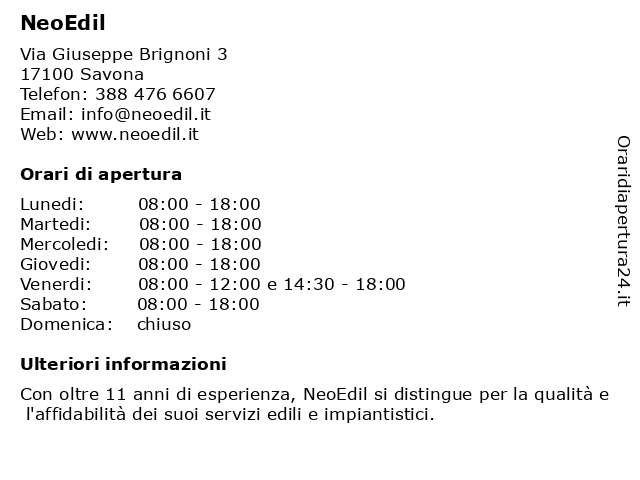 NeoEdil

Via Giuseppe Brignoni 3
17100 Savona
Telefon: 388 476 6607
Email: info@neoedil.it
Web: www.neoedil.it

Orari di apertura

| | |
|---|---|
| Lunedi: | 08:00 - 18:00 |
| Martedi: | 08:00 - 18:00 |
| Mercoledi: | 08:00 - 18:00 |
| Giovedi: | 08:00 - 18:00 |
| Venerdi: | 08:00 - 12:00 e 14:30 - 18:00 |
| Sabato: | 08:00 - 18:00 |
| Domenica: | chiuso |

Ulteriori informazioni

Con oltre 11 anni di esperienza, NeoEdil si distingue per la qualità e l'affidabilità dei suoi servizi edili e impiantistici.

Oraridiapertura24.it